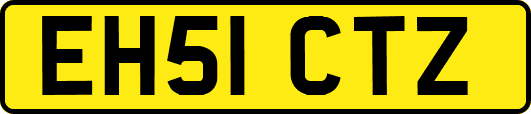 EH51 CTZ